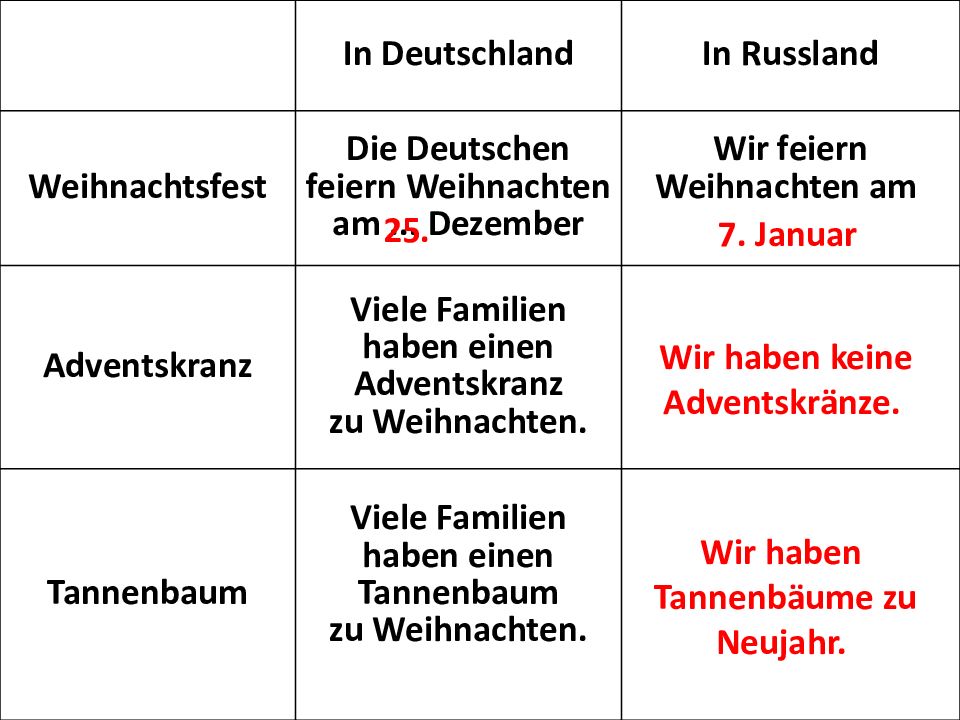 |  | In Deutschland | In Russland |
|---|---|---|
| Weihnachtsfest | Die Deutschen feiern Weihnachten am 25. Dezember | Wir feiern Weihnachten am 7. Januar |
| Adventskranz | Viele Familien haben einen Adventskranz zu Weihnachten. | Wir haben keine Adventskränze. |
| Tannenbaum | Viele Familien haben einen Tannenbaum zu Weihnachten. | Wir haben Tannenbäume zu Neujahr. |